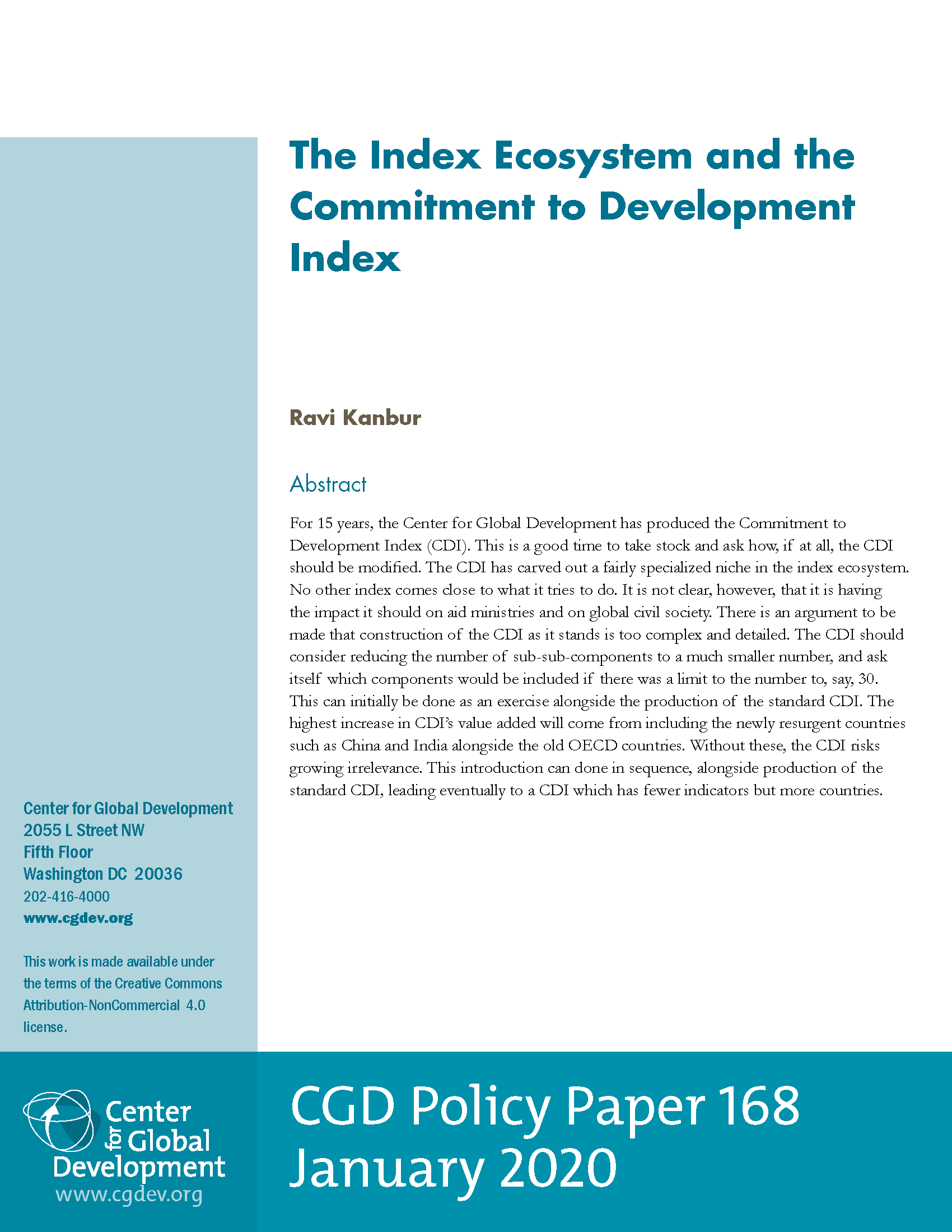 The Index Ecosystem and the Commitment to Development Index

Ravi Kanbur

Abstract

For 15 years, the Center for Global Development has produced the Commitment to Development Index (CDI). This is a good time to take stock and ask how, if at all, the CDI should be modified. The CDI has carved out a fairly specialized niche in the index ecosystem. No other index comes close to what it tries to do. It is not clear, however, that it is having the impact it should on aid ministries and on global civil society. There is an argument to be made that construction of the CDI as it stands is too complex and detailed. The CDI should consider reducing the number of sub-sub-components to a much smaller number, and ask itself which components would be included if there was a limit to the number to, say, 30. This can initially be done as an exercise alongside the production of the standard CDI. The highest increase in CDI's value added will come from including the newly resurgent countries such as China and India alongside the old OECD countries. Without these, the CDI risks growing irrelevance. This introduction can done in sequence, alongside production of the standard CDI, leading eventually to a CDI which has fewer indicators but more countries.

Center for Global Development
2055 L Street NW
Fifth Floor
Washington DC 20036
202-416-4000
www.cgdev.org

This work is made available under the terms of the Creative Commons Attribution-NonCommercial 4.0 license.

Center for Global Development
www.cgdev.org

CGD Policy Paper 168
January 2020